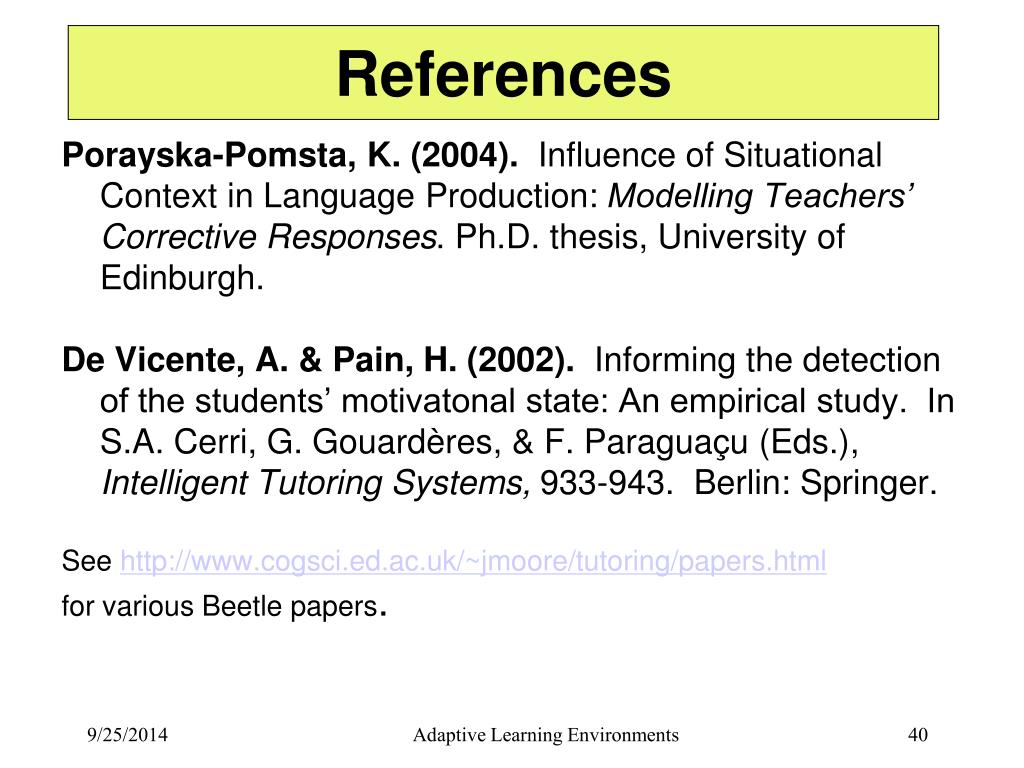 References

Porayska-Pomsta, K. (2004). Influence of Situational Context in Language Production: Modelling Teachers' Corrective Responses. Ph.D. thesis, University of Edinburgh.

De Vicente, A. & Pain, H. (2002). Informing the detection of the students' motivatonal state: An empirical study. In S.A. Cerri, G. Gouardères, & F. Paraguaçu (Eds.), Intelligent Tutoring Systems, 933-943. Berlin: Springer.

See http://www.cogsci.ed.ac.uk/~jmoore/tutoring/papers.html for various Beetle papers.

9/25/2014

Adaptive Learning Environments

40